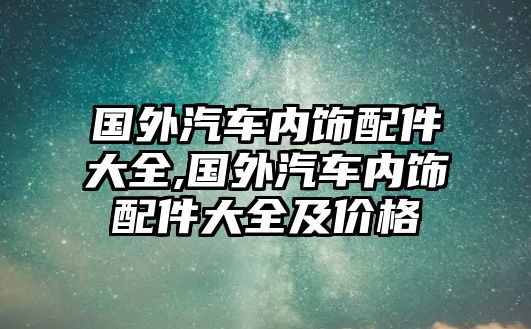 国外汽车内饰配件大全,国外汽车内饰配件大全及价格